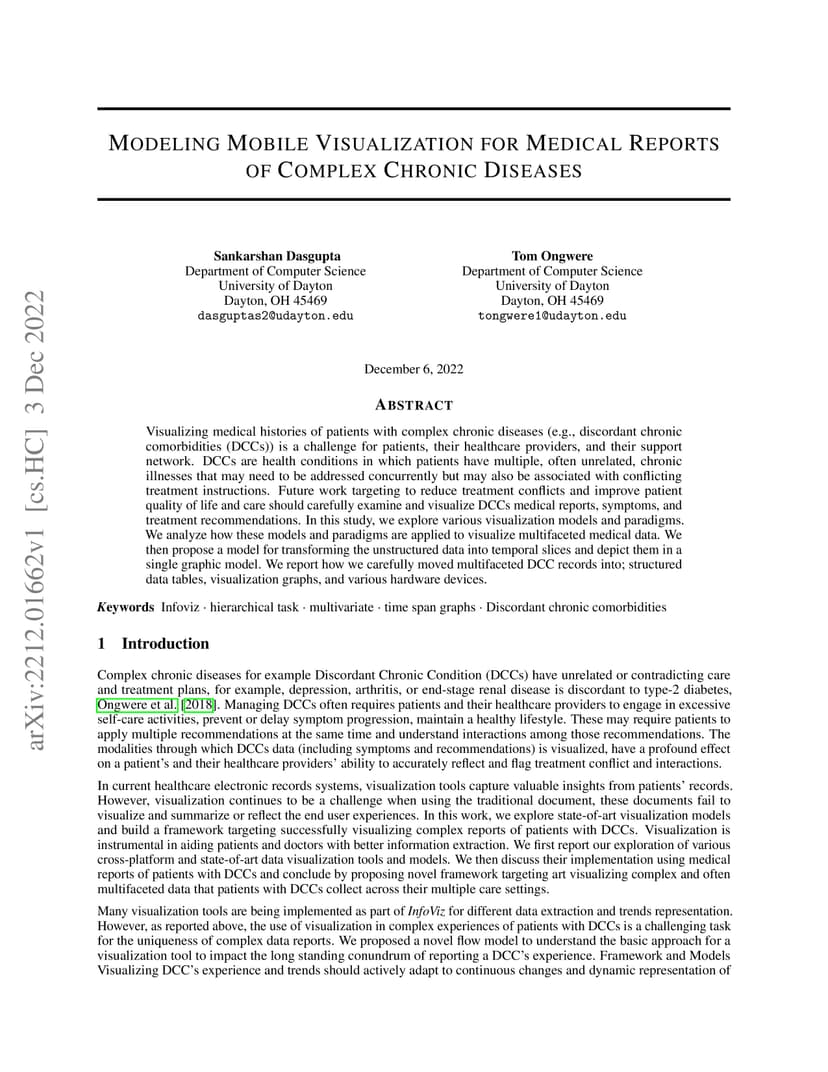 arXiv:2212.01662v1 [cs.HC] 3 Dec 2022

MODELING MOBILE VISUALIZATION FOR MEDICAL REPORTS OF COMPLEX CHRONIC DISEASES

Sankarshan Dasgupta
Department of Computer Science
University of Dayton
Dayton, OH 45469
dasguptas2@udayton.edu

Tom Ongwere
Department of Computer Science
University of Dayton
Dayton, OH 45469
tongwere1@udayton.edu

December 6, 2022

ABSTRACT

Visualizing medical histories of patients with complex chronic diseases (e.g., discordant chronic comorbidities (DCCs)) is a challenge for patients, their healthcare providers, and their support network. DCCs are health conditions in which patients have multiple, often unrelated, chronic illnesses that may need to be addressed concurrently but may also be associated with conflicting treatment instructions. Future work targeting to reduce treatment conflicts and improve patient quality of life and care should carefully examine and visualize DCCs medical reports, symptoms, and treatment recommendations. In this study, we explore various visualization models and paradigms. We analyze how these models and paradigms are applied to visualize multifaceted medical data. We then propose a model for transforming the unstructured data into temporal slices and depict them in a single graphic model. We report how we carefully moved multifaceted DCC records into; structured data tables, visualization graphs, and various hardware devices.

Keywords Infoviz · hierarchical task · multivariate · time span graphs · Discordant chronic comorbidities

1 Introduction

Complex chronic diseases for example Discordant Chronic Condition (DCCs) have unrelated or contradicting care and treatment plans, for example, depression, arthritis, or end-stage renal disease is discordant to type-2 diabetes, Ongwere et al. [2018]. Managing DCCs often requires patients and their healthcare providers to engage in excessive self-care activities, prevent or delay symptom progression, maintain a healthy lifestyle. These may require patients to apply multiple recommendations at the same time and understand interactions among those recommendations. The modalities through which DCCs data (including symptoms and recommendations) is visualized, have a profound effect on a patient's and their healthcare providers' ability to accurately reflect and flag treatment conflict and interactions.

In current healthcare electronic records systems, visualization tools capture valuable insights from patients' records. However, visualization continues to be a challenge when using the traditional document, these documents fail to visualize and summarize or reflect the end user experiences. In this work, we explore state-of-art visualization models and build a framework targeting successfully visualizing complex reports of patients with DCCs. Visualization is instrumental in aiding patients and doctors with better information extraction. We first report our exploration of various cross-platform and state-of-art data visualization tools and models. We then discuss their implementation using medical reports of patients with DCCs and conclude by proposing novel framework targeting art visualizing complex and often multifaceted data that patients with DCCs collect across their multiple care settings.

Many visualization tools are being implemented as part of InfoViz for different data extraction and trends representation. However, as reported above, the use of visualization in complex experiences of patients with DCCs is a challenging task for the uniqueness of complex data reports. We proposed a novel flow model to understand the basic approach for a visualization tool to impact the long standing conundrum of reporting a DCC's experience. Framework and Models Visualizing DCC's experience and trends should actively adapt to continuous changes and dynamic representation of